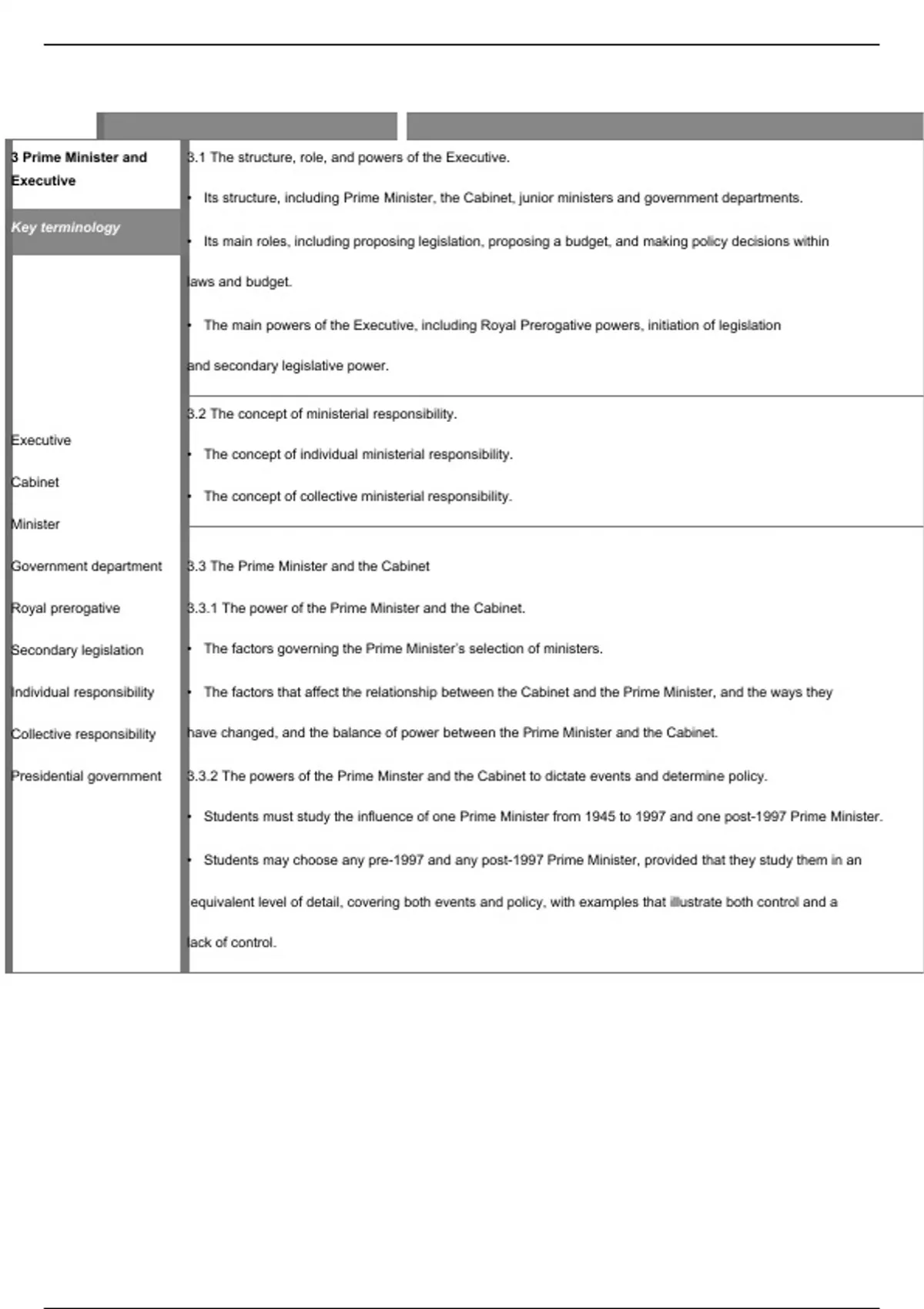 3 Prime Minister and Executive

Key terminology

Executive

Cabinet

Minister

Government department

Royal prerogative

Secondary legislation

Individual responsibility

Collective responsibility

Presidential government

3.1 The structure, role, and powers of the Executive.

• Its structure, including Prime Minister, the Cabinet, junior ministers and government departments.

• Its main roles, including proposing legislation, proposing a budget, and making policy decisions within laws and budget.

• The main powers of the Executive, including Royal Prerogative powers, initiation of legislation and secondary legislative power.

3.2 The concept of ministerial responsibility.

• The concept of individual ministerial responsibility.

• The concept of collective ministerial responsibility.

3.3 The Prime Minister and the Cabinet

3.3.1 The power of the Prime Minister and the Cabinet.

• The factors governing the Prime Minister's selection of ministers.

• The factors that affect the relationship between the Cabinet and the Prime Minister, and the ways they have changed, and the balance of power between the Prime Minister and the Cabinet.

3.3.2 The powers of the Prime Minster and the Cabinet to dictate events and determine policy.

• Students must study the influence of one Prime Minister from 1945 to 1997 and one post-1997 Prime Minister.

• Students may choose any pre-1997 and any post-1997 Prime Minister, provided that they study them in an equivalent level of detail, covering both events and policy, with examples that illustrate both control and a lack of control.